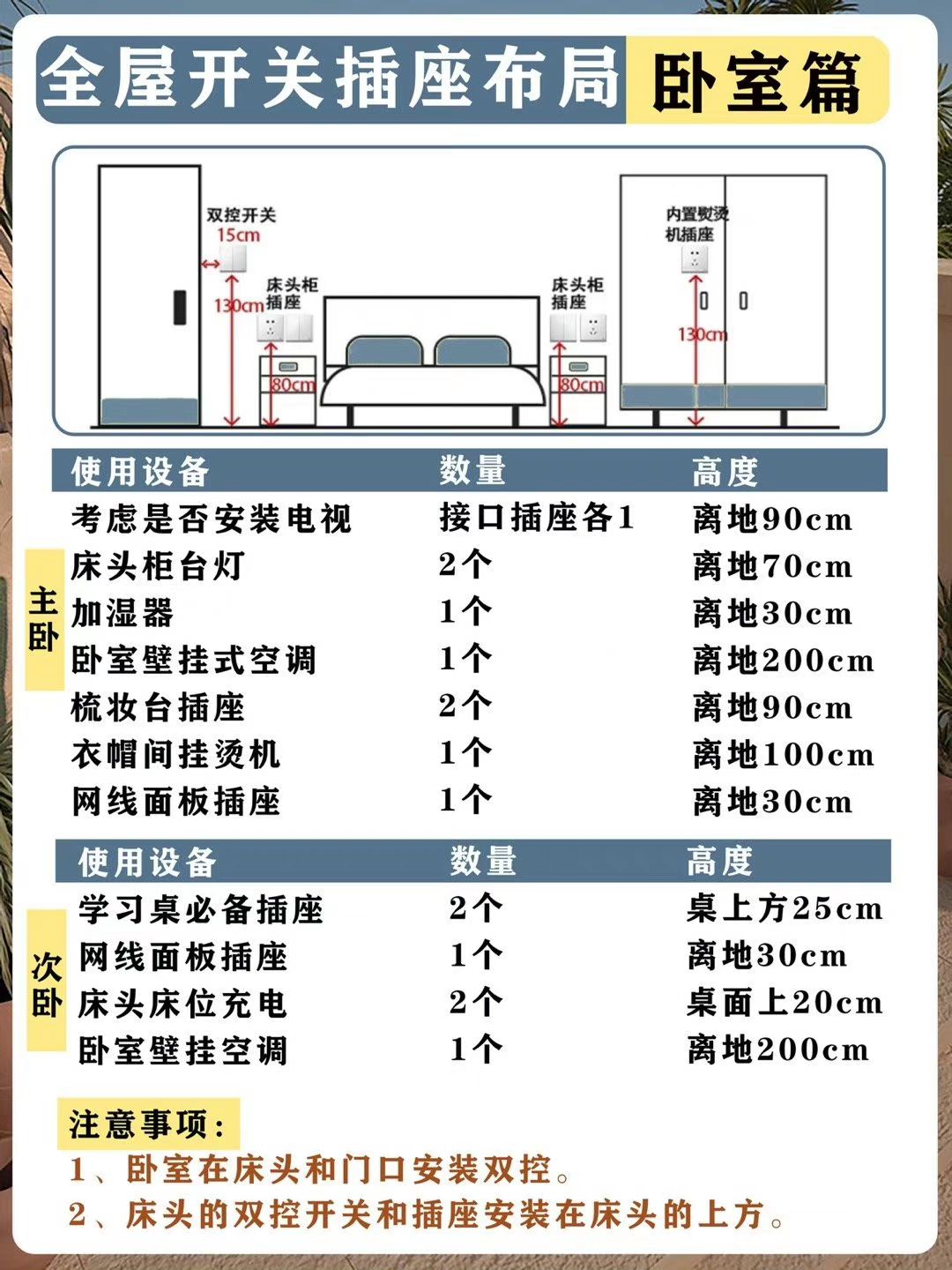 全屋开关插座布局 卧室篇

双控开关
15cm
130cm
床头柜插座
80cm
床头柜插座
80cm
内置熨烫机插座
130cm

主卧

| 使用设备 | 数量 | 高度 |
|---|---|---|
| 考虑是否安装电视 | 接口插座各1 | 离地90cm |
| 床头柜台灯 | 2个 | 离地70cm |
| 加湿器 | 1个 | 离地30cm |
| 卧室壁挂式空调 | 1个 | 离地200cm |
| 梳妆台插座 | 2个 | 离地90cm |
| 衣帽间挂烫机 | 1个 | 离地100cm |
| 网线面板插座 | 1个 | 离地30cm |

次卧

| 使用设备 | 数量 | 高度 |
|---|---|---|
| 学习桌必备插座 | 2个 | 桌上方25cm |
| 网线面板插座 | 1个 | 离地30cm |
| 床头床位充电 | 2个 | 桌面上20cm |
| 卧室壁挂空调 | 1个 | 离地200cm |

注意事项：
1、卧室在床头和门口安装双控。
2、床头的双控开关和插座安装在床头的上方。